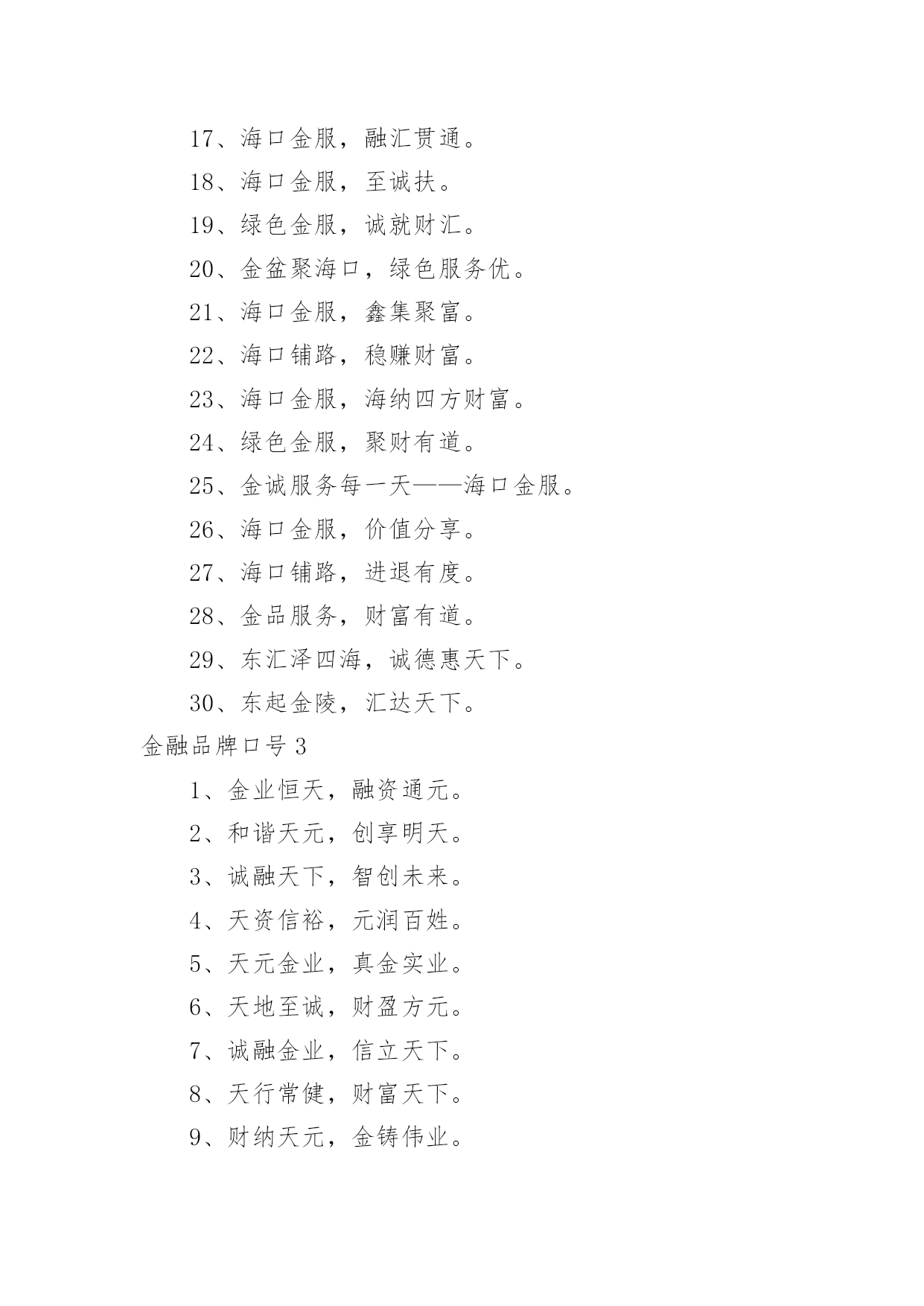 17、海口金服，融汇贯通。

18、海口金服，至诚扶。

19、绿色金服，诚就财汇。

20、金盆聚海口，绿色服务优。

21、海口金服，鑫集聚富。

22、海口铺路，稳赚财富。

23、海口金服，海纳四方财富。

24、绿色金服，聚财有道。

25、金诚服务每一天——海口金服。

26、海口金服，价值分享。

27、海口铺路，进退有度。

28、金品服务，财富有道。

29、东汇泽四海，诚德惠天下。

30、东起金陵，汇达天下。

金融品牌口号 3

1、金业恒天，融资通元。

2、和谐天元，创享明天。

3、诚融天下，智创未来。

4、天资信裕，元润百姓。

5、天元金业，真金实业。

6、天地至诚，财盈方元。

7、诚融金业，信立天下。

8、天行常健，财富天下。

9、财纳天元，金铸伟业。